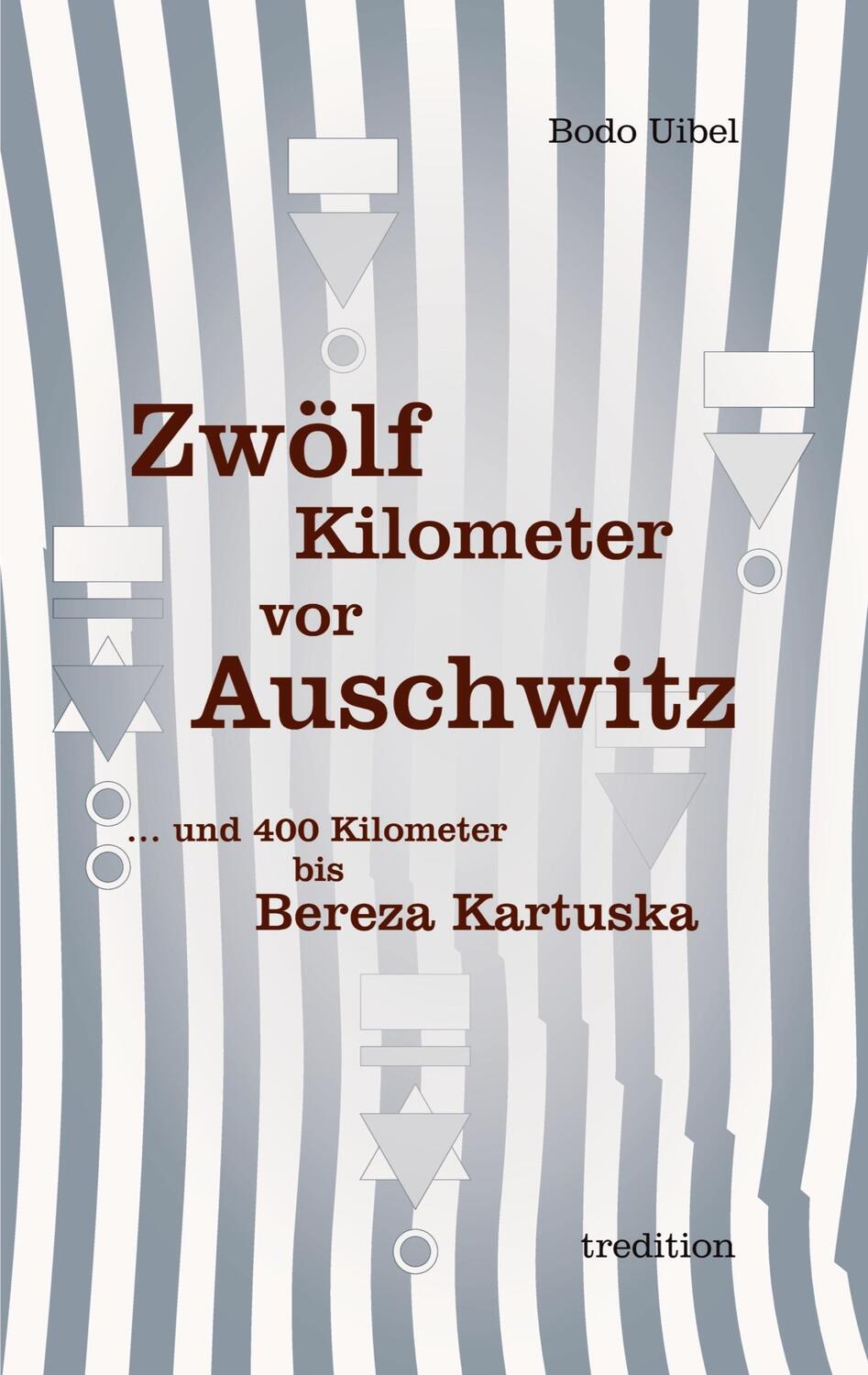 Bodo Uibel

Zwölf
Kilometer
vor
Auschwitz

... und 400 Kilometer
bis
Bereza Kartuska

tredition